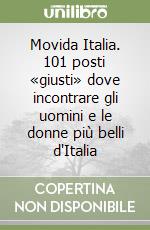 unilibro

Movida Italia. 101 posti «giusti» dove incontrare gli uomini e le donne più belli d'Italia

COPERTINA NON DISPONIBILE